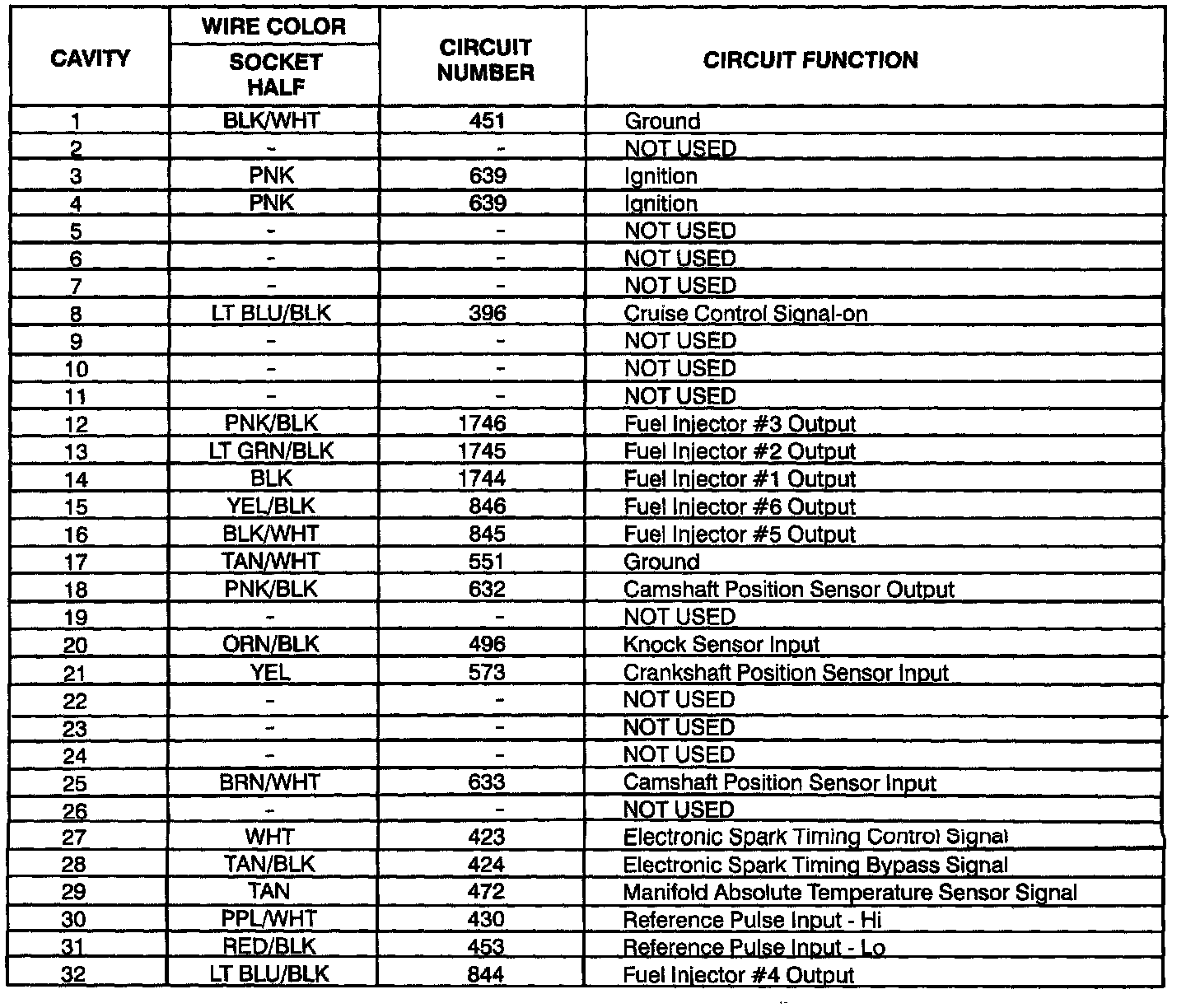 | CAVITY | WIRE COLOR SOCKET HALF | CIRCUIT NUMBER | CIRCUIT FUNCTION |
|---|---|---|---|
| 1 | BLK/WHT | 451 | Ground |
| 2 | - | - | NOT USED |
| 3 | PNK | 639 | Ignition |
| 4 | PNK | 639 | Ignition |
| 5 | - | - | NOT USED |
| 6 | - | - | NOT USED |
| 7 | - | - | NOT USED |
| 8 | LT BLU/BLK | 396 | Cruise Control Signal-on |
| 9 | - | - | NOT USED |
| 10 | - | - | NOT USED |
| 11 | - | - | NOT USED |
| 12 | PNK/BLK | 1746 | Fuel Injector #3 Output |
| 13 | LT GRN/BLK | 1745 | Fuel Injector #2 Output |
| 14 | BLK | 1744 | Fuel Injector #1 Output |
| 15 | YEL/BLK | 846 | Fuel Injector #6 Output |
| 16 | BLK/WHT | 845 | Fuel Injector #5 Output |
| 17 | TAN/WHT | 551 | Ground |
| 18 | PNK/BLK | 632 | Camshaft Position Sensor Output |
| 19 | - | - | NOT USED |
| 20 | ORN/BLK | 496 | Knock Sensor Input |
| 21 | YEL | 573 | Crankshaft Position Sensor Input |
| 22 | - | - | NOT USED |
| 23 | - | - | NOT USED |
| 24 | - | - | NOT USED |
| 25 | BRN/WHT | 633 | Camshaft Position Sensor Input |
| 26 | - | - | NOT USED |
| 27 | WHT | 423 | Electronic Spark Timing Control Signal |
| 28 | TAN/BLK | 424 | Electronic Spark Timing Bypass Signal |
| 29 | TAN | 472 | Manifold Absolute Temperature Sensor Signal |
| 30 | PPL/WHT | 430 | Reference Pulse Input - Hi |
| 31 | RED/BLK | 453 | Reference Pulse Input - Lo |
| 32 | LT BLU/BLK | 844 | Fuel Injector #4 Output |